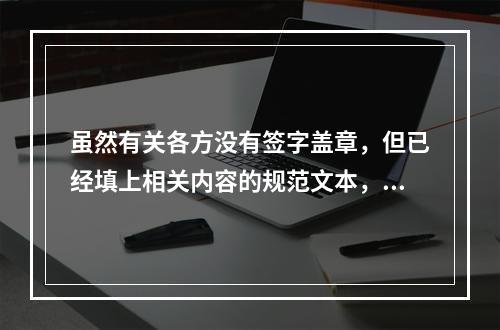 虽然有关各方没有签字盖章，但已经填上相关内容的规范文本，...